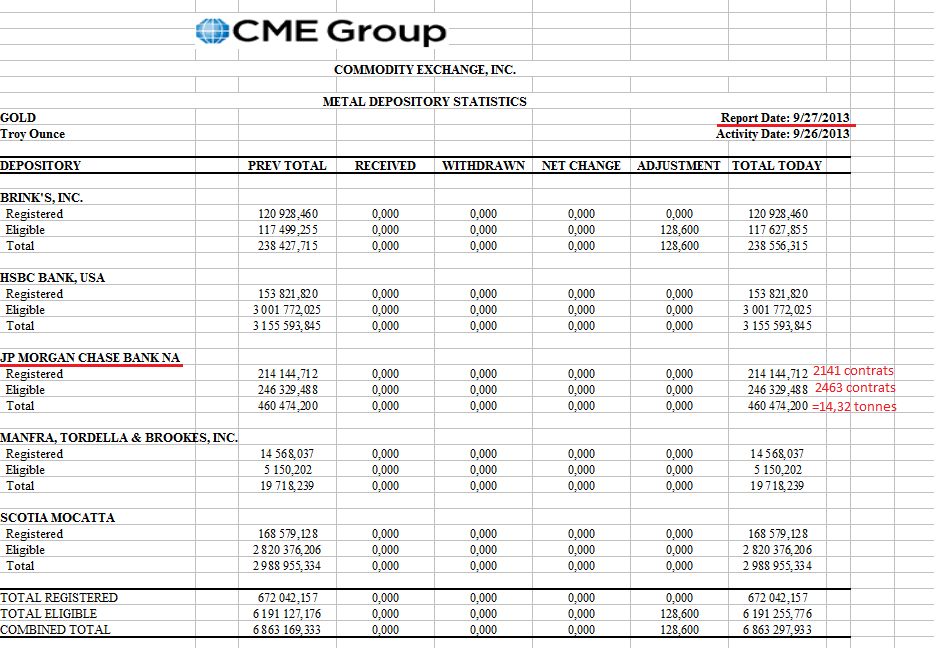 CME Group

COMMODITY EXCHANGE, INC.

METAL DEPOSITORY STATISTICS

GOLD
Troy Ounce

Report Date: 9/27/2013
Activity Date: 9/26/2013

| DEPOSITORY | PREV TOTAL | RECEIVED | WITHDRAWN | NET CHANGE | ADJUSTMENT | TOTAL TODAY | |
|---|---|---|---|---|---|---|---|
| BRINK'S, INC. | | | | | | | |
| Registered | 120 928,460 | 0,000 | 0,000 | 0,000 | 0,000 | 120 928,460 | |
| Eligible | 117 499,255 | 0,000 | 0,000 | 0,000 | 128,600 | 117 627,855 | |
| Total | 238 427,715 | 0,000 | 0,000 | 0,000 | 128,600 | 238 556,315 | |
| HSBC BANK, USA | | | | | | | |
| Registered | 153 821,820 | 0,000 | 0,000 | 0,000 | 0,000 | 153 821,820 | |
| Eligible | 3 001 772,025 | 0,000 | 0,000 | 0,000 | 0,000 | 3 001 772,025 | |
| Total | 3 155 593,845 | 0,000 | 0,000 | 0,000 | 0,000 | 3 155 593,845 | |
| JP MORGAN CHASE BANK NA | | | | | | | |
| Registered | 214 144,712 | 0,000 | 0,000 | 0,000 | 0,000 | 214 144,712 | 2141 contrats |
| Eligible | 246 329,488 | 0,000 | 0,000 | 0,000 | 0,000 | 246 329,488 | 2463 contrats |
| Total | 460 474,200 | 0,000 | 0,000 | 0,000 | 0,000 | 460 474,200 | =14,32 tonnes |
| MANFRA, TORDELLA & BROOKES, INC. | | | | | | | |
| Registered | 14 568,037 | 0,000 | 0,000 | 0,000 | 0,000 | 14 568,037 | |
| Eligible | 5 150,202 | 0,000 | 0,000 | 0,000 | 0,000 | 5 150,202 | |
| Total | 19 718,239 | 0,000 | 0,000 | 0,000 | 0,000 | 19 718,239 | |
| SCOTIA MOCATTA | | | | | | | |
| Registered | 168 579,128 | 0,000 | 0,000 | 0,000 | 0,000 | 168 579,128 | |
| Eligible | 2 820 376,206 | 0,000 | 0,000 | 0,000 | 0,000 | 2 820 376,206 | |
| Total | 2 988 955,334 | 0,000 | 0,000 | 0,000 | 0,000 | 2 988 955,334 | |
| TOTAL REGISTERED | 672 042,157 | 0,000 | 0,000 | 0,000 | 0,000 | 672 042,157 | |
| TOTAL ELIGIBLE | 6 191 127,176 | 0,000 | 0,000 | 0,000 | 128,600 | 6 191 255,776 | |
| COMBINED TOTAL | 6 863 169,333 | 0,000 | 0,000 | 0,000 | 128,600 | 6 863 297,933 | |